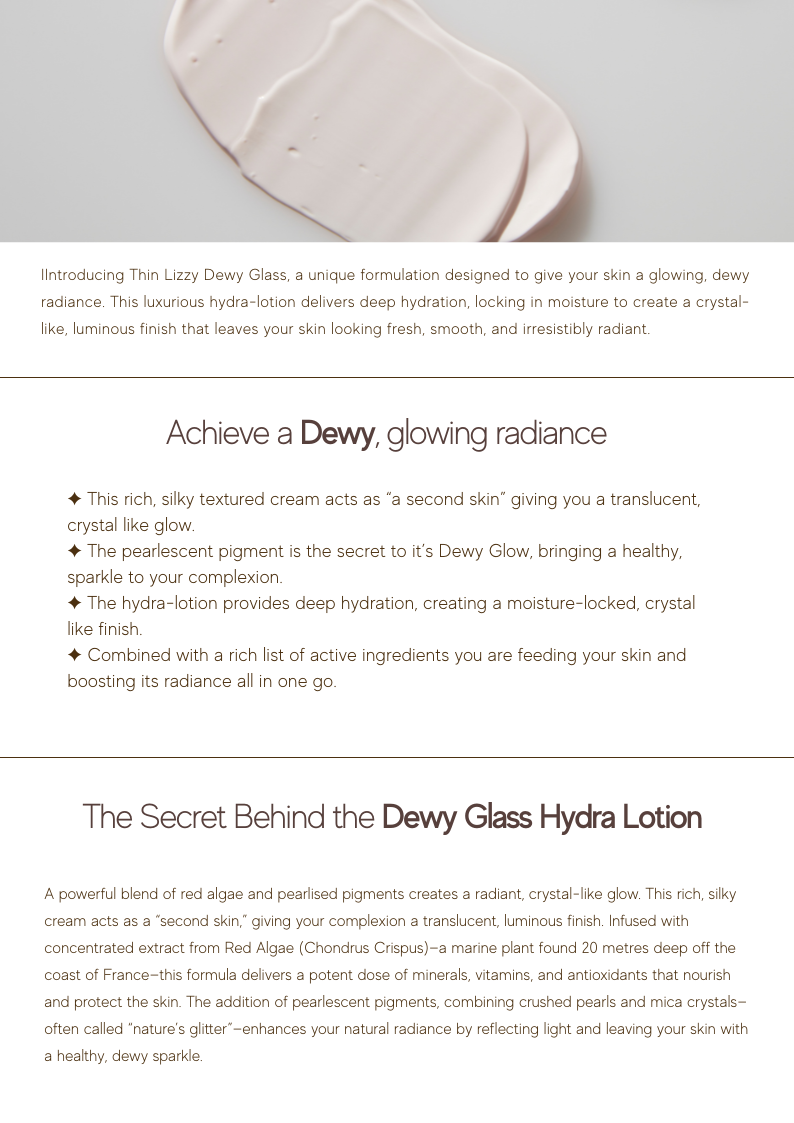 IIntroducing Thin Lizzy Dewy Glass, a unique formulation designed to give your skin a glowing, dewy radiance. This luxurious hydra-lotion delivers deep hydration, locking in moisture to create a crystal-like, luminous finish that leaves your skin looking fresh, smooth, and irresistibly radiant.

Achieve a Dewy, glowing radiance

✦ This rich, silky textured cream acts as "a second skin" giving you a translucent, crystal like glow.
✦ The pearlescent pigment is the secret to it's Dewy Glow, bringing a healthy, sparkle to your complexion.
✦ The hydra-lotion provides deep hydration, creating a moisture-locked, crystal like finish.
✦ Combined with a rich list of active ingredients you are feeding your skin and boosting its radiance all in one go.

The Secret Behind the Dewy Glass Hydra Lotion

A powerful blend of red algae and pearlised pigments creates a radiant, crystal-like glow. This rich, silky cream acts as a "second skin," giving your complexion a translucent, luminous finish. Infused with concentrated extract from Red Algae (Chondrus Crispus)—a marine plant found 20 metres deep off the coast of France—this formula delivers a potent dose of minerals, vitamins, and antioxidants that nourish and protect the skin. The addition of pearlescent pigments, combining crushed pearls and mica crystals—often called "nature's glitter"—enhances your natural radiance by reflecting light and leaving your skin with a healthy, dewy sparkle.